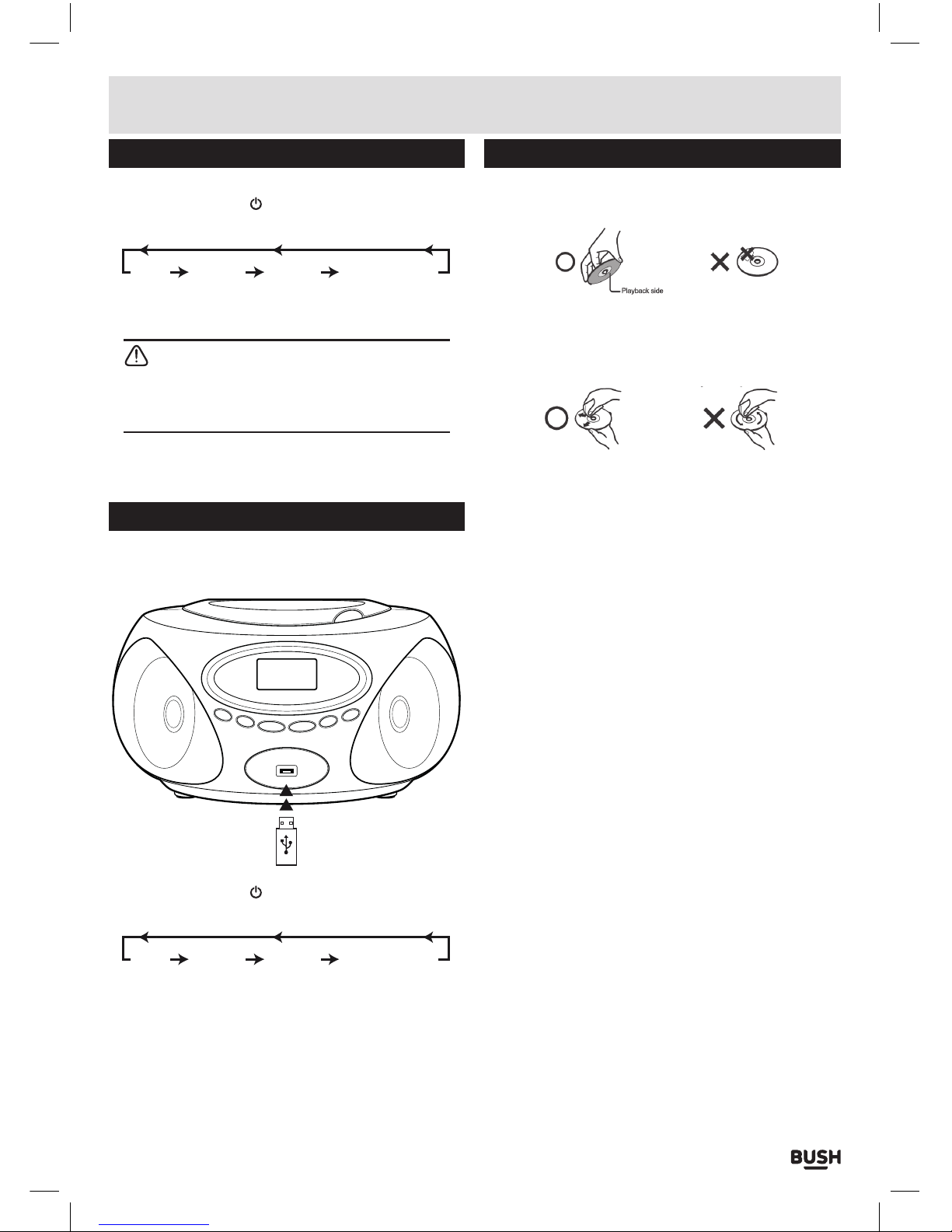 Playback side

BUSH